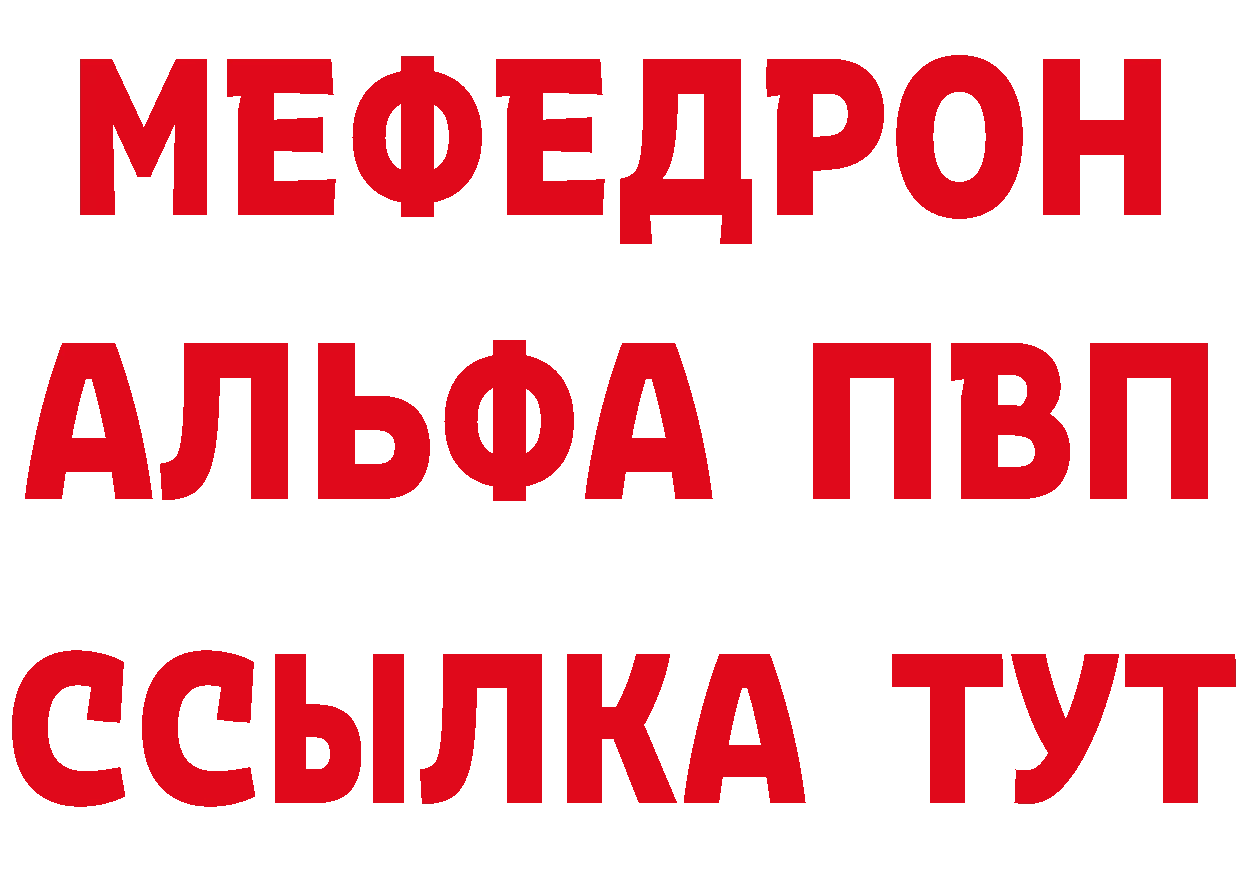 МЕФЕДРОН
АЛЬФА ПВП
ССЫЛКА ТУТ